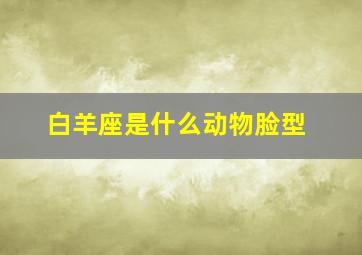 白羊座是什么动物脸型